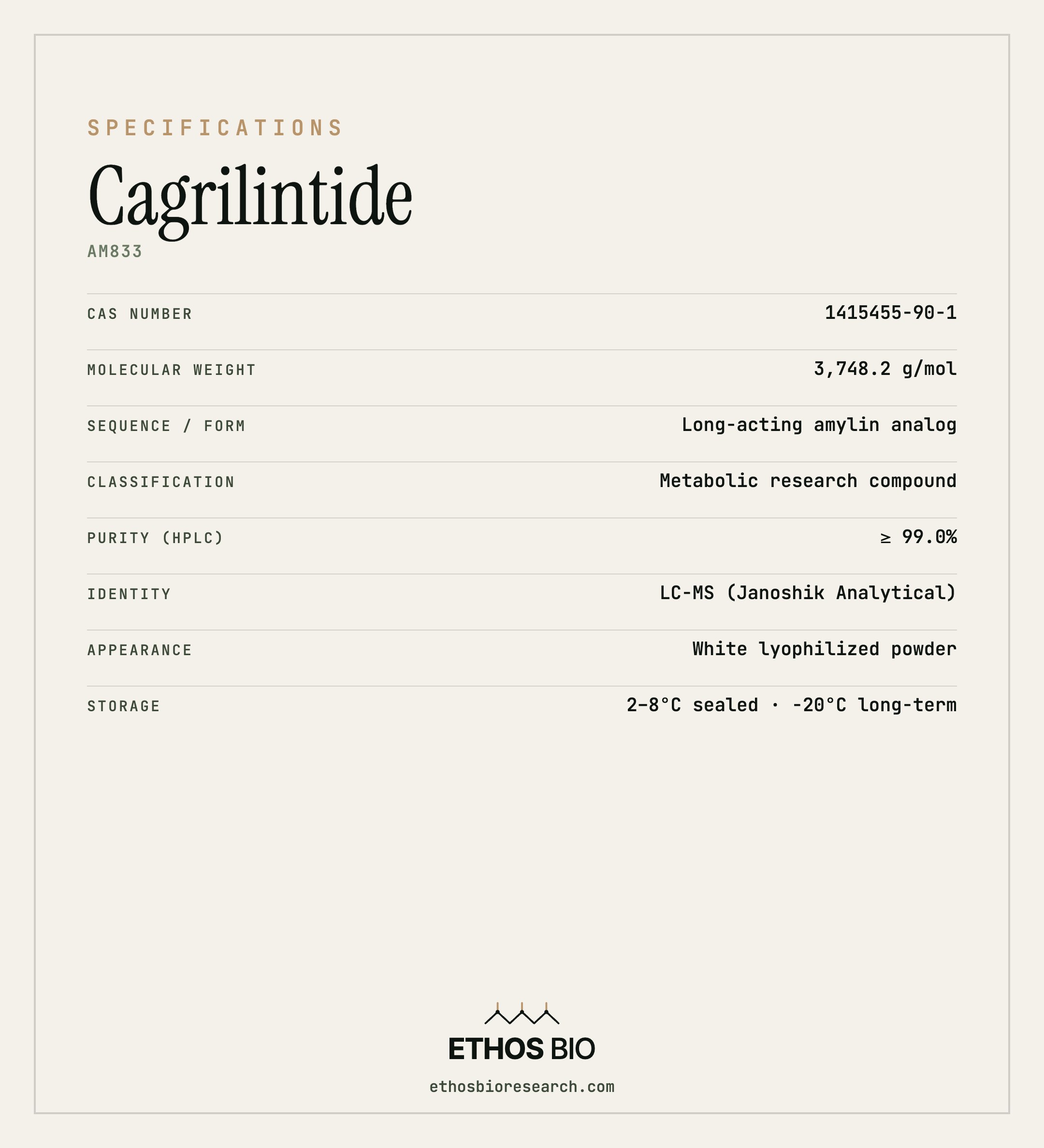 SPECIFICATIONS

Cagrilintide

AM833

| CAS NUMBER | 1415455-90-1 |
|---|---|
| MOLECULAR WEIGHT | 3,748.2 g/mol |
| SEQUENCE / FORM | Long-acting amylin analog |
| CLASSIFICATION | Metabolic research compound |
| PURITY (HPLC) | ≥ 99.0% |
| IDENTITY | LC-MS (Janoshik Analytical) |
| APPEARANCE | White lyophilized powder |
| STORAGE | 2–8°C sealed · -20°C long-term |

ETHOS BIO

ethosbioresearch.com